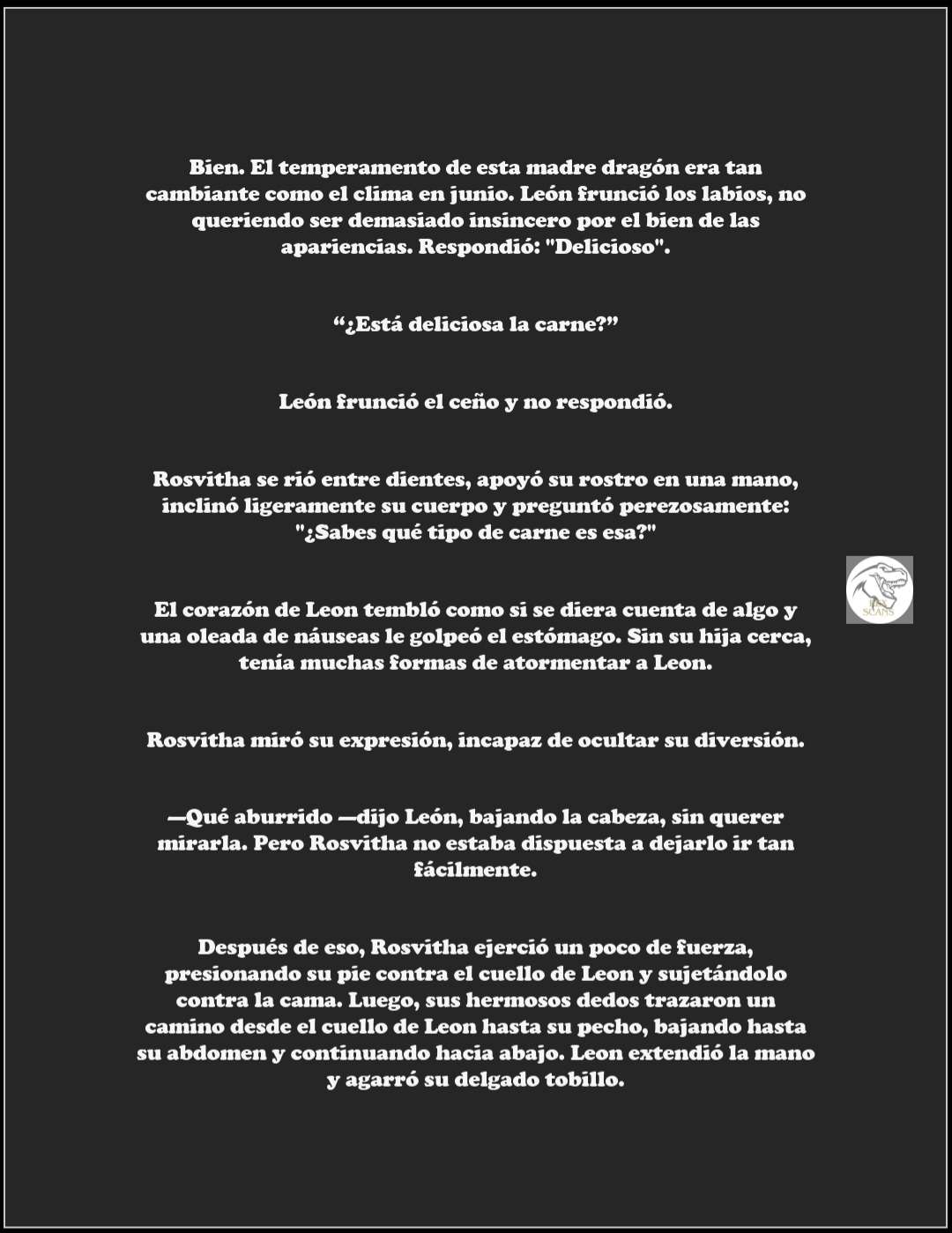 Bien. El temperamento de esta madre dragón era tan cambiante como el clima en junio. León frunció los labios, no queriendo ser demasiado insincero por el bien de las apariencias. Respondió: "Delicioso".

“¿Está deliciosa la carne?”

León frunció el ceño y no respondió.

Rosvitha se rió entre dientes, apoyó su rostro en una mano, inclinó ligeramente su cuerpo y preguntó perezosamente: "¿Sabes qué tipo de carne es esa?"

El corazón de Leon tembló como si se diera cuenta de algo y una oleada de náuseas le golpeó el estómago. Sin su hija cerca, tenía muchas formas de atormentar a Leon.

Rosvitha miró su expresión, incapaz de ocultar su diversión.

—Qué aburrido —dijo León, bajando la cabeza, sin querer mirarla. Pero Rosvitha no estaba dispuesta a dejarlo ir tan fácilmente.

Después de eso, Rosvitha ejerció un poco de fuerza, presionando su pie contra el cuello de Leon y sujetándolo contra la cama. Luego, sus hermosos dedos trazaron un camino desde el cuello de Leon hasta su pecho, bajando hasta su abdomen y continuando hacia abajo. Leon extendió la mano y agarró su delgado tobillo.

SCANS